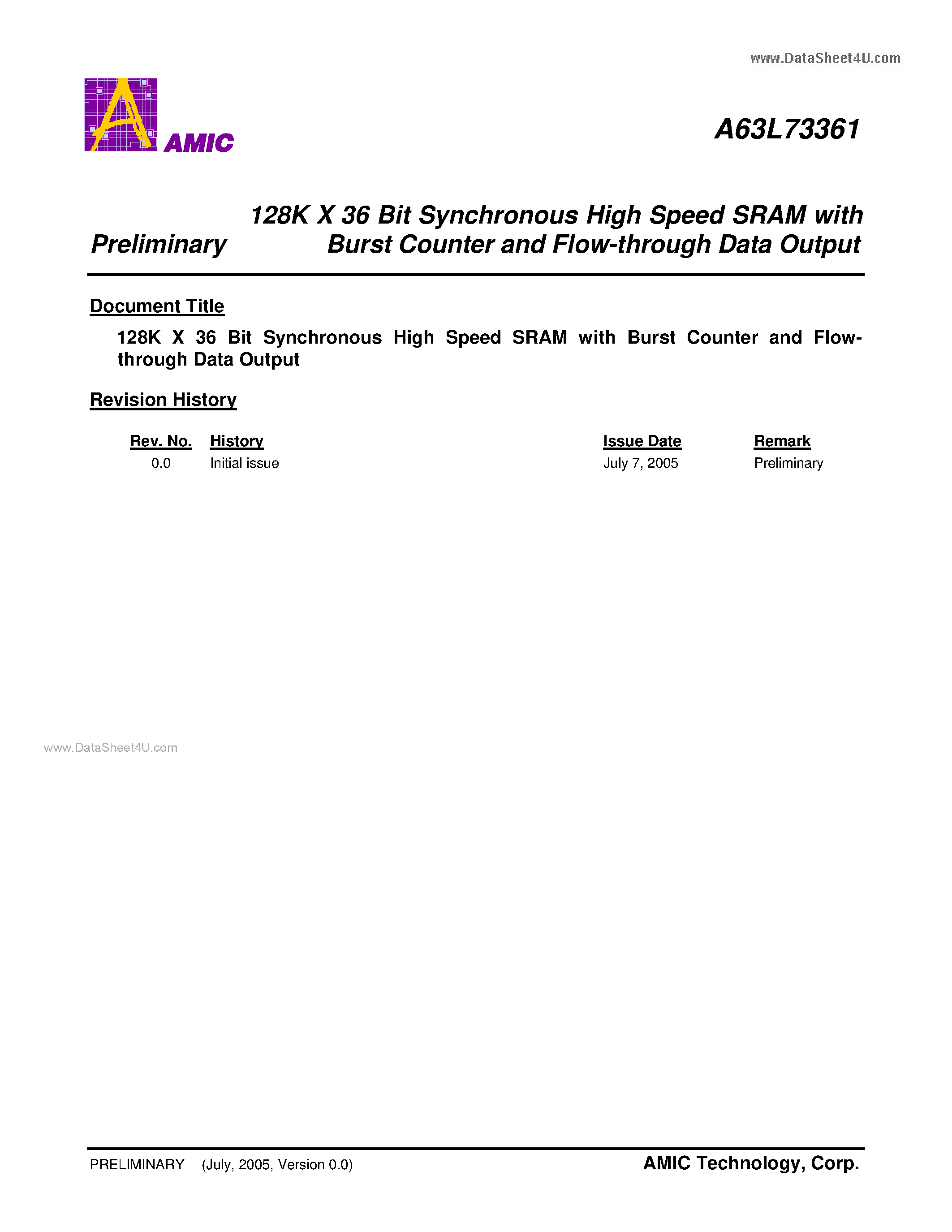 www.DataSheet4U.com

AMIC

A63L73361

Preliminary

128K X 36 Bit Synchronous High Speed SRAM with Burst Counter and Flow-through Data Output

Document Title

128K X 36 Bit Synchronous High Speed SRAM with Burst Counter and Flow-through Data Output

Revision History

| Rev. No. | History | Issue Date | Remark |
|---|---|---|---|
| 0.0 | Initial issue | July 7, 2005 | Preliminary |

www.DataSheet4U.com

PRELIMINARY (July, 2005, Version 0.0)

AMIC Technology, Corp.